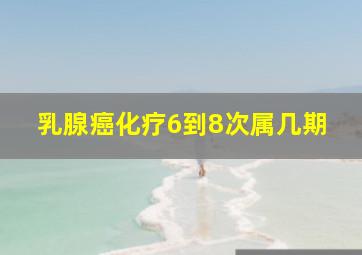 乳腺癌化疗6到8次属几期